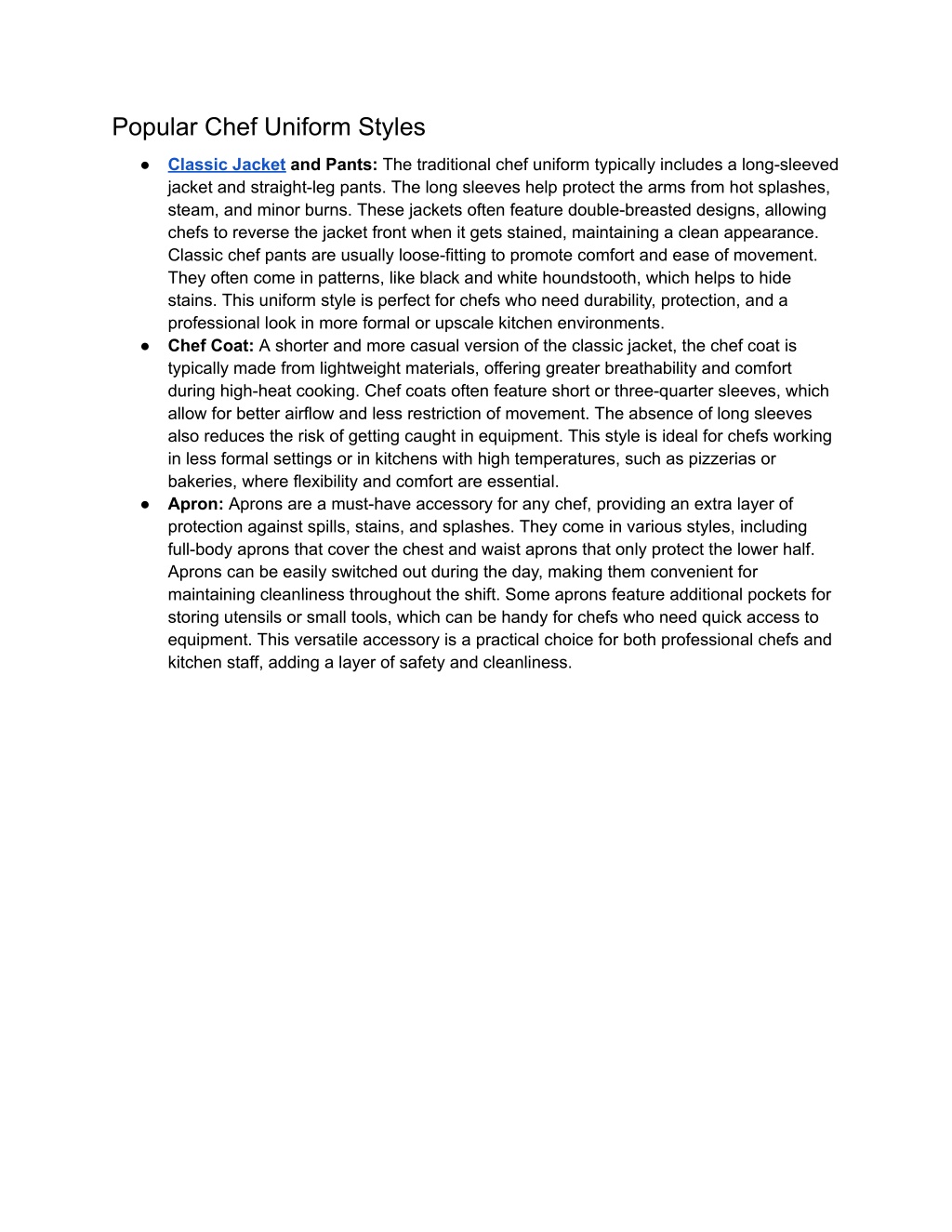 Popular Chef Uniform Styles

● Classic Jacket and Pants: The traditional chef uniform typically includes a long-sleeved jacket and straight-leg pants. The long sleeves help protect the arms from hot splashes, steam, and minor burns. These jackets often feature double-breasted designs, allowing chefs to reverse the jacket front when it gets stained, maintaining a clean appearance. Classic chef pants are usually loose-fitting to promote comfort and ease of movement. They often come in patterns, like black and white houndstooth, which helps to hide stains. This uniform style is perfect for chefs who need durability, protection, and a professional look in more formal or upscale kitchen environments.

● Chef Coat: A shorter and more casual version of the classic jacket, the chef coat is typically made from lightweight materials, offering greater breathability and comfort during high-heat cooking. Chef coats often feature short or three-quarter sleeves, which allow for better airflow and less restriction of movement. The absence of long sleeves also reduces the risk of getting caught in equipment. This style is ideal for chefs working in less formal settings or in kitchens with high temperatures, such as pizzerias or bakeries, where flexibility and comfort are essential.

● Apron: Aprons are a must-have accessory for any chef, providing an extra layer of protection against spills, stains, and splashes. They come in various styles, including full-body aprons that cover the chest and waist aprons that only protect the lower half. Aprons can be easily switched out during the day, making them convenient for maintaining cleanliness throughout the shift. Some aprons feature additional pockets for storing utensils or small tools, which can be handy for chefs who need quick access to equipment. This versatile accessory is a practical choice for both professional chefs and kitchen staff, adding a layer of safety and cleanliness.